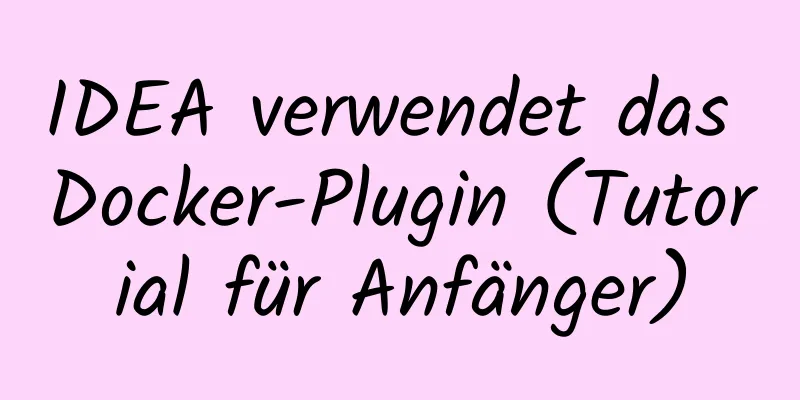 IDEA verwendet das Docker-Plugin (Tutorial für Anfänger)